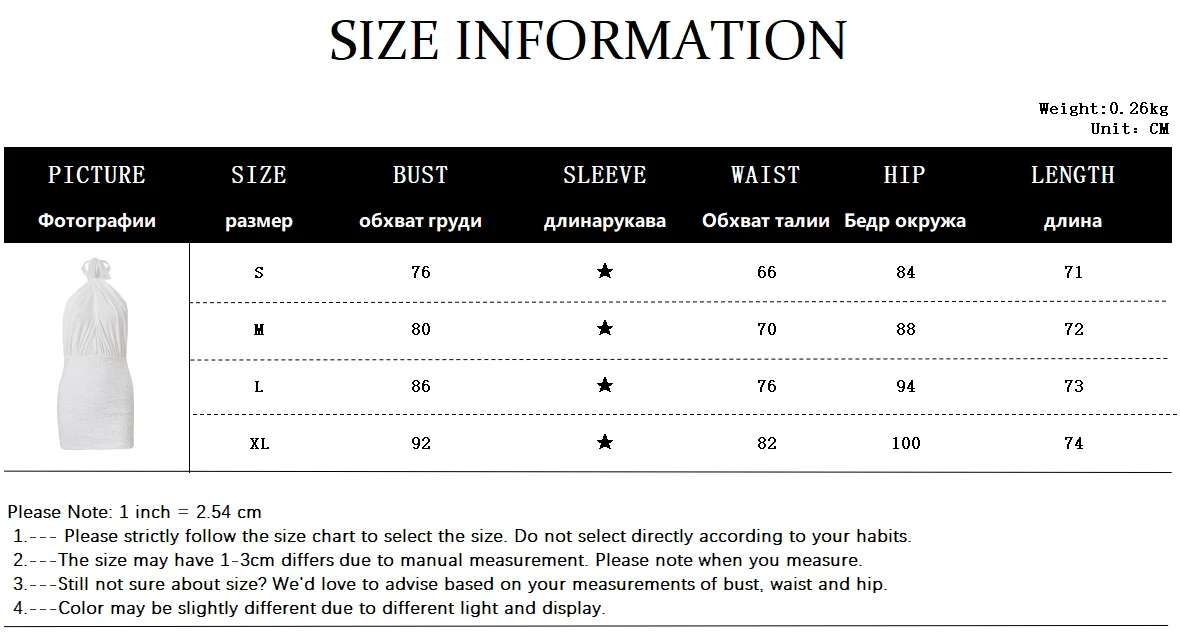 SIZE INFORMATION

Weight:0.26kg
Unit: CM

| PICTURE Фотографии | SIZE размер | BUST обхват груди | SLEEVE длинарукава | WAIST Обхват талии | HIP Бедр окружа | LENGTH длина |
|---|---|---|---|---|---|---|
| | S | 76 | ★ | 66 | 84 | 71 |
| | M | 80 | ★ | 70 | 88 | 72 |
| | L | 86 | ★ | 76 | 94 | 73 |
| | XL | 92 | ★ | 82 | 100 | 74 |

Please Note: 1 inch = 2.54 cm
1.--- Please strictly follow the size chart to select the size. Do not select directly according to your habits.
2.---The size may have 1-3cm differs due to manual measurement. Please note when you measure.
3.---Still not sure about size? We'd love to advise based on your measurements of bust, waist and hip.
4.---Color may be slightly different due to different light and display.